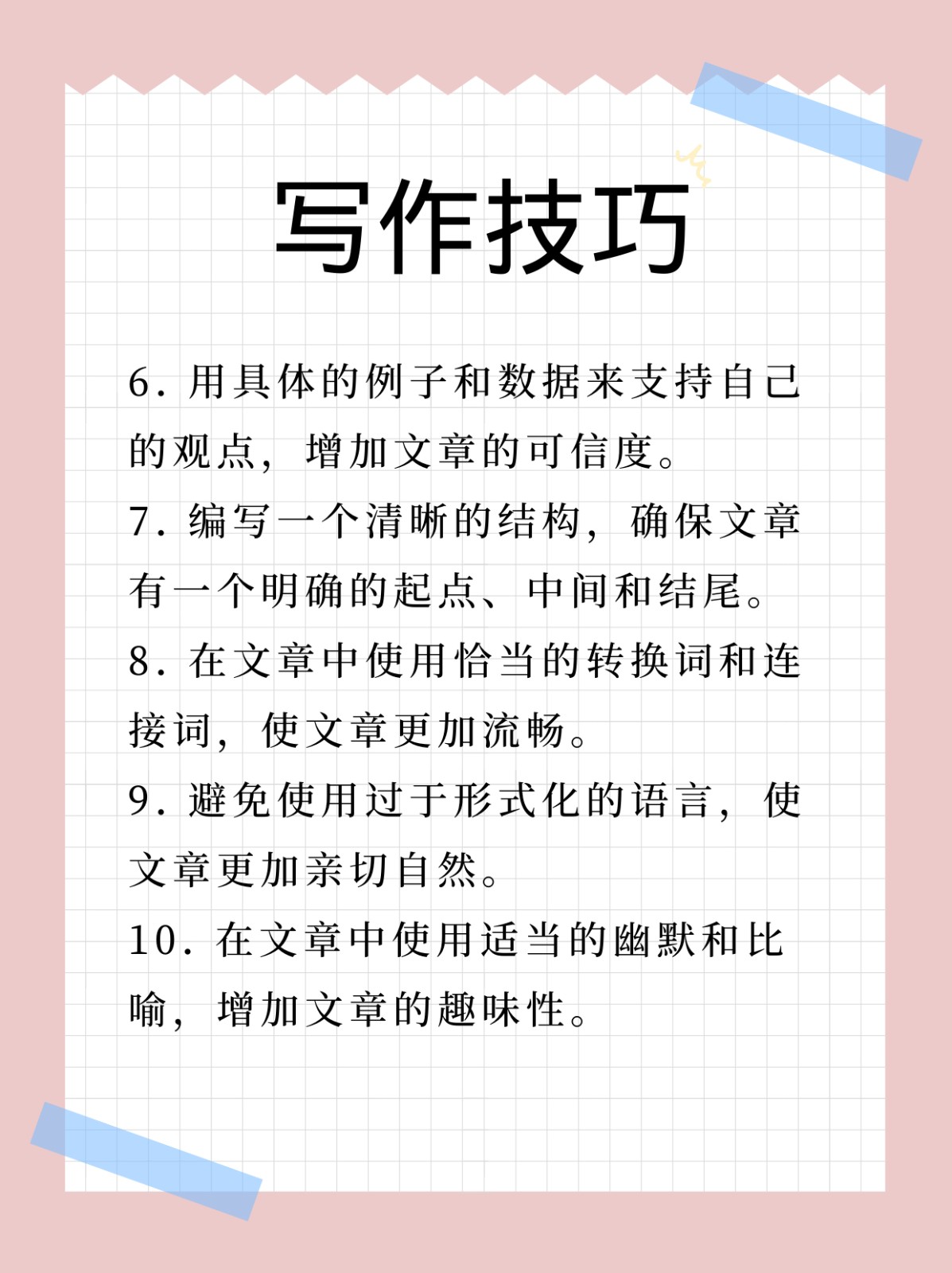 写作技巧

6. 用具体的例子和数据来支持自己的观点，增加文章的可信度。

7. 编写一个清晰的结构，确保文章有一个明确的起点、中间和结尾。

8. 在文章中使用恰当的转换词和连接词，使文章更加流畅。

9. 避免使用过于形式化的语言，使文章更加亲切自然。

10. 在文章中使用适当的幽默和比喻，增加文章的趣味性。